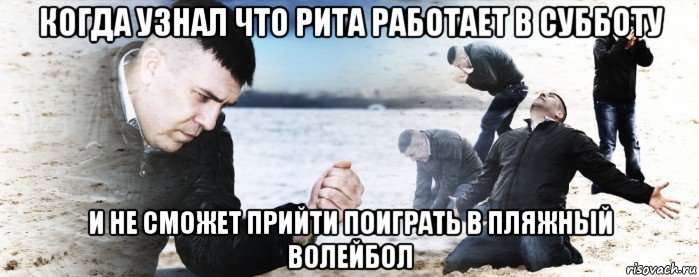 КОГДА УЗНАЛ ЧТО РИТА РАБОТАЕТ В СУББОТУ

И НЕ СМОЖЕТ ПРИЙТИ ПОИГРАТЬ В ПЛЯЖНЫЙ ВОЛЕЙБОЛ

risovach.ru